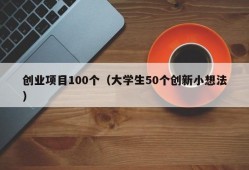 创业项目100个（大学生50个创新小想法）